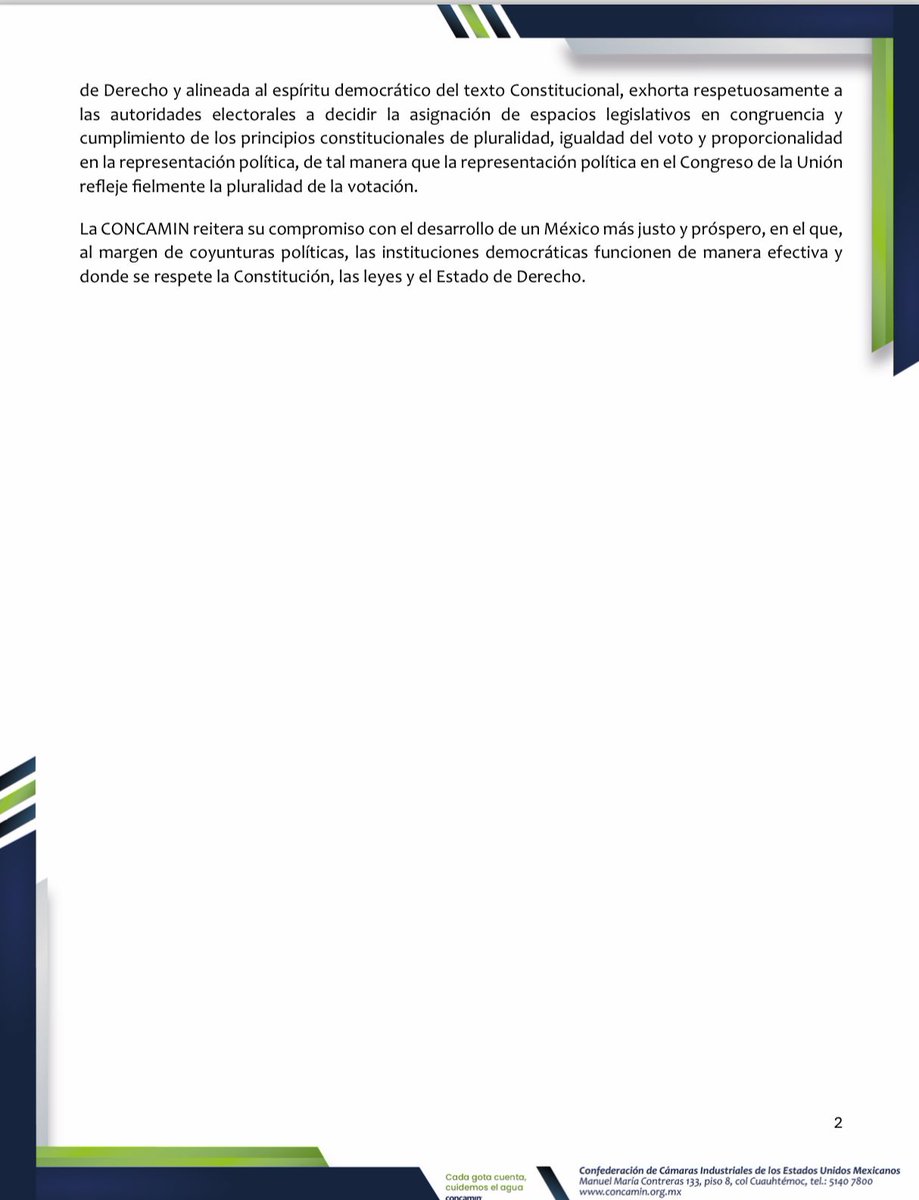 de Derecho y alineada al espíritu democrático del texto Constitucional, exhorta respetuosamente a las autoridades electorales a decidir la asignación de espacios legislativos en congruencia y cumplimiento de los principios constitucionales de pluralidad, igualdad del voto y proporcionalidad en la representación política, de tal manera que la representación política en el Congreso de la Unión refleje fielmente la pluralidad de la votación.

La CONCAMIN reitera su compromiso con el desarrollo de un México más justo y próspero, en el que, al margen de coyunturas políticas, las instituciones democráticas funcionen de manera efectiva y donde se respete la Constitución, las leyes y el Estado de Derecho.

2

Cada gota cuenta, cuidemos el agua
concamin

Confederación de Cámaras Industriales de los Estados Unidos Mexicanos
Manuel María Contreras 133, piso 8, col Cuauhtémoc, tel.: 5140 7800
www.concamin.org.mx